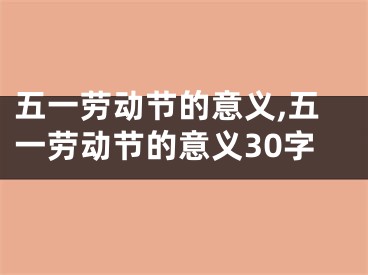 五一劳动节的意义,五一劳动节的意义30字